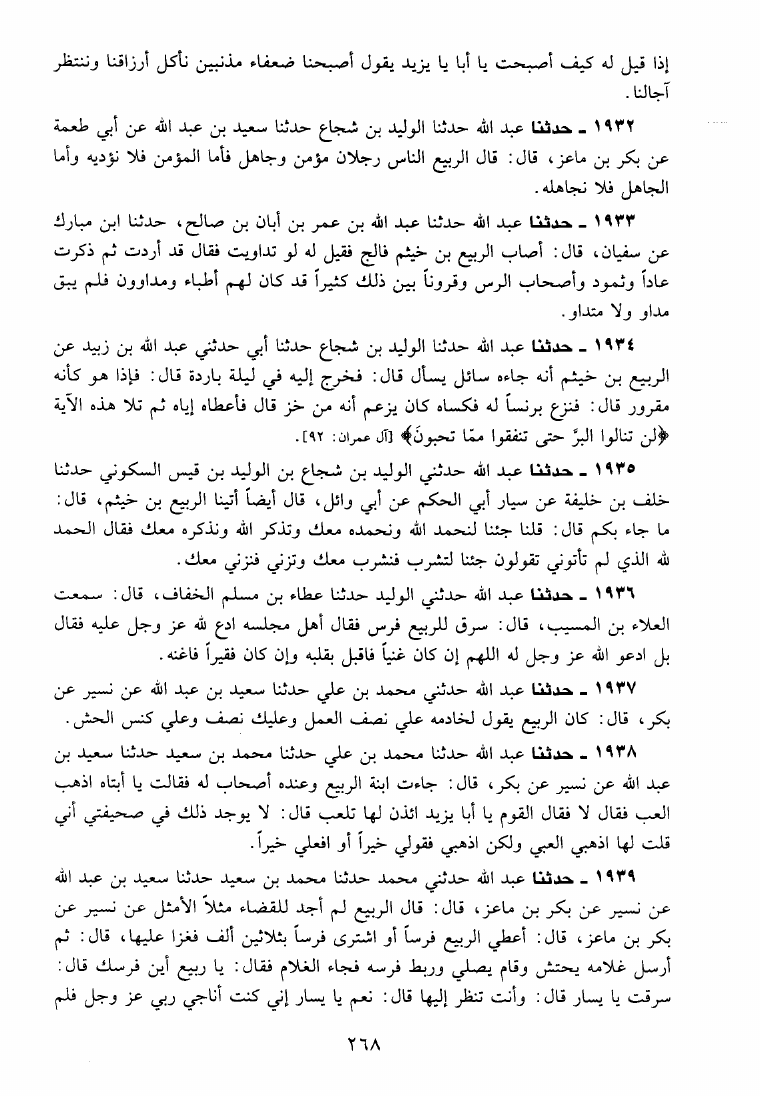 إذا قيل له كيف أصبحت يا أبا يا يزيد يقول أصبحنا ضعفاء مذنبين نأكل أرزاقنا وننتظر آجالنا.

١٩٣٢ ـ حدثنا عبد الله حدثنا الوليد بن شجاع حدثنا سعيد بن عبد الله عن أبي طعمة عن بكر بن ماعز، قال: قال الربيع الناس رجلان مؤمن وجاهل فأما المؤمن فلا نؤديه وأما الجاهل فلا نجاهله.

١٩٣٣ ـ حدثنا عبد الله حدثنا عبد الله بن عمر بن أبان بن صالح، حدثنا ابن مبارك عن سفيان، قال: أصاب الربيع بن خيثم فالج فقيل له لو تداويت فقال قد أردت ثم ذكرت عاداً وثمود وأصحاب الرس وقروناً بين ذلك كثيراً قد كان لهم أطباء ومداوون فلم يبق مداو ولا متداو.

١٩٣٤ ـ حدثنا عبد الله حدثنا الوليد بن شجاع حدثنا أبي حدثني عبد الله بن زبيد عن الربيع بن خيثم أنه جاءه سائل يسأل قال: فخرج إليه في ليلة باردة قال: فإذا هو كأنه مقرور قال: فنزع برنساً له فكساه كان يزعم أنه من خز قال فأعطاه إياه ثم تلا هذه الآية ﴿لن تنالوا البرّ حتى تنفقوا ممّا تحبونَ﴾ [آل عمران: ٩٢].

١٩٣٥ ـ حدثنا عبد الله حدثني الوليد بن شجاع بن الوليد بن قيس السكوني حدثنا خلف بن خليفة عن سيار أبي الحكم عن أبي وائل، قال أيضاً أتينا الربيع بن خيثم، قال: ما جاء بكم قال: قلنا جئنا لنحمد الله ونحمده معك وتذكر الله ونذكره معك فقال الحمد لله الذي لم تأتوني تقولون جئنا لتشرب فنشرب معك وتزني فنزني معك.

١٩٣٦ ـ حدثنا عبد الله حدثني الوليد حدثنا عطاء بن مسلم الخفاف، قال: سمعت العلاء بن المسيب، قال: سرق للربيع فرس فقال أهل مجلسه ادع الله عز وجل عليه فقال بل ادعو الله عز وجل له اللهم إن كان غنياً فاقبل بقلبه وإن كان فقيراً فاغنه.

١٩٣٧ ـ حدثنا عبد الله حدثني محمد بن علي حدثنا سعيد بن عبد الله عن نسير عن بكر، قال: كان الربيع يقول لخادمه علي نصف العمل وعليك نصف وعلي كنس الحش.

١٩٣٨ ـ حدثنا عبد الله حدثنا محمد بن علي حدثنا محمد بن سعيد حدثنا سعيد بن عبد الله عن نسير عن بكر، قال: جاءت ابنة الربيع وعنده أصحاب له فقالت يا أبتاه اذهب العب فقال لا فقال القوم يا أبا يزيد ائذن لها تلعب قال: لا يوجد ذلك في صحيفتي أني قلت لها اذهبي العبي ولكن اذهبي فقولي خيراً أو افعلي خيراً.

١٩٣٩ ـ حدثنا عبد الله حدثني محمد حدثنا محمد بن سعيد حدثنا سعيد بن عبد الله عن نسير عن بكر بن ماعز، قال: قال الربيع لم أجد للقضاء مثلاً الأمثل عن نسير عن بكر بن ماعز، قال: أعطي الربيع فرساً أو اشترى فرساً بثلاثين ألف فغزا عليها، قال: ثم أرسل غلامه يحتش وقام يصلي وربط فرسه فجاء الغلام فقال: يا ربيع أين فرسك قال: سرقت يا يسار قال: وأنت تنظر إليها قال: نعم يا يسار إني كنت أناجي ربي عز وجل فلم

٢٦٨